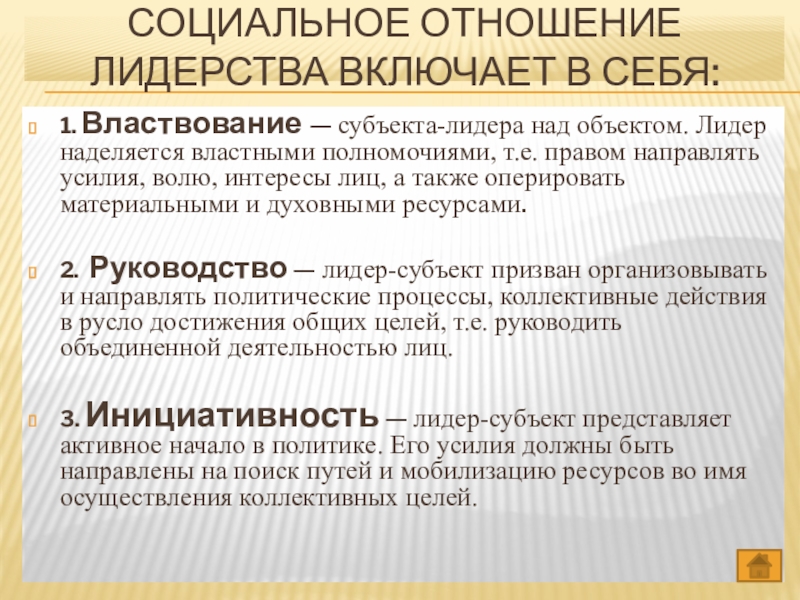 СОЦИАЛЬНОЕ ОТНОШЕНИЕ ЛИДЕРСТВА ВКЛЮЧАЕТ В СЕБЯ:

1. Властвование — субъекта-лидера над объектом. Лидер наделяется властными полномочиями, т.е. правом направлять усилия, волю, интересы лиц, а также оперировать материальными и духовными ресурсами.

2. Руководство — лидер-субъект призван организовывать и направлять политические процессы, коллективные действия в русло достижения общих целей, т.е. руководить объединенной деятельностью лиц.

3. Инициативность — лидер-субъект представляет активное начало в политике. Его усилия должны быть направлены на поиск путей и мобилизацию ресурсов во имя осуществления коллективных целей.